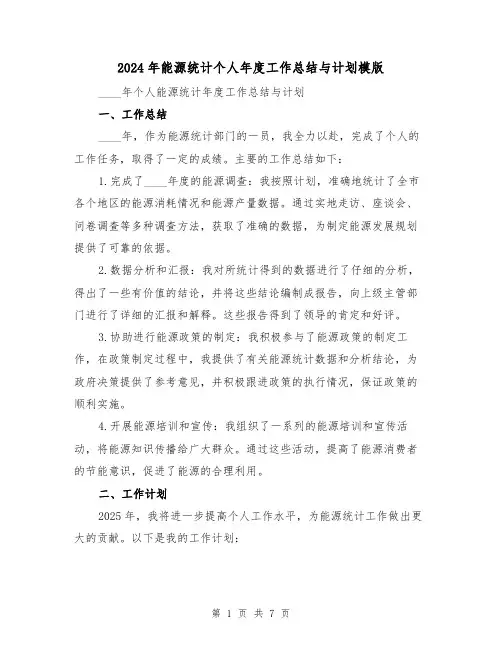 2024年能源统计个人年度工作总结与计划模版

____年个人能源统计年度工作总结与计划

一、工作总结

____年，作为能源统计部门的一员，我全力以赴，完成了个人的工作任务，取得了一定的成绩。主要的工作总结如下：

1.完成了____年度的能源调查：我按照计划，准确地统计了全市各个地区的能源消耗情况和能源产量数据。通过实地走访、座谈会、问卷调查等多种调查方法，获取了准确的数据，为制定能源发展规划提供了可靠的依据。

2.数据分析和汇报：我对所统计得到的数据进行了仔细的分析，得出了一些有价值的结论，并将这些结论编制成报告，向上级主管部门进行了详细的汇报和解释。这些报告得到了领导的肯定和好评。

3.协助进行能源政策的制定：我积极参与了能源政策的制定工作，在政策制定过程中，我提供了有关能源统计数据和分析结论，为政府决策提供了参考意见，并积极跟进政策的执行情况，保证政策的顺利实施。

4.开展能源培训和宣传：我组织了一系列的能源培训和宣传活动，将能源知识传播给广大群众。通过这些活动，提高了能源消费者的节能意识，促进了能源的合理利用。

二、工作计划

2025年，我将进一步提高个人工作水平，为能源统计工作做出更大的贡献。以下是我的工作计划：

第 1 页 共 7 页